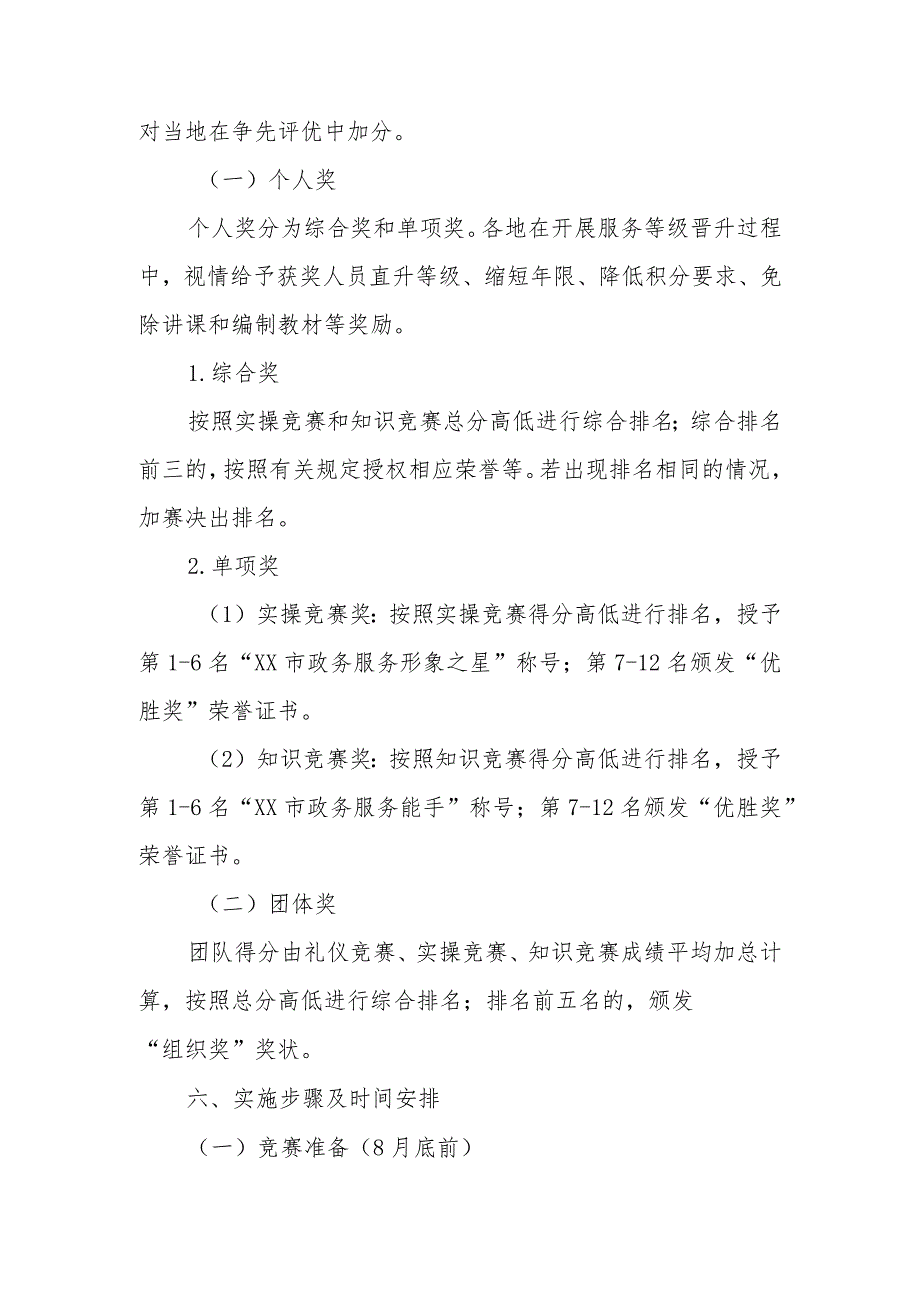 对当地在争先评优中加分。

（一）个人奖

个人奖分为综合奖和单项奖。各地在开展服务等级晋升过程中，视情给予获奖人员直升等级、缩短年限、降低积分要求、免除讲课和编制教材等奖励。

1.综合奖

按照实操竞赛和知识竞赛总分高低进行综合排名；综合排名前三的，按照有关规定授权相应荣誉等。若出现排名相同的情况，加赛决出排名。

2.单项奖

（1）实操竞赛奖：按照实操竞赛得分高低进行排名，授予第1-6名“XX市政务服务形象之星”称号；第7-12名颁发“优胜奖”荣誉证书。

（2）知识竞赛奖：按照知识竞赛得分高低进行排名，授予第1-6名“XX市政务服务能手”称号；第7-12名颁发“优胜奖”荣誉证书。

（二）团体奖

团队得分由礼仪竞赛、实操竞赛、知识竞赛成绩平均加总计算，按照总分高低进行综合排名；排名前五名的，颁发“组织奖”奖状。

六、实施步骤及时间安排

（一）竞赛准备（8月底前）